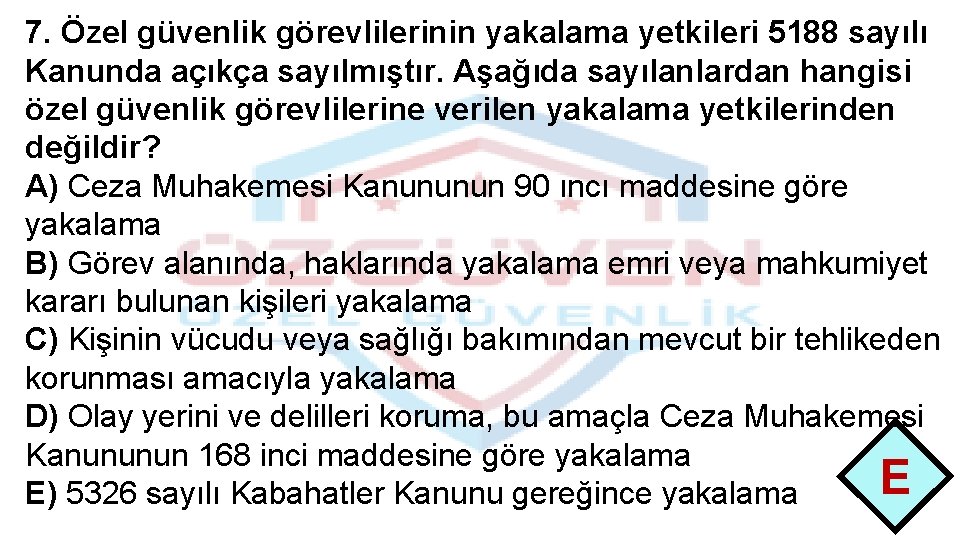 7. Özel güvenlik görevlilerinin yakalama yetkileri 5188 sayılı Kanunda açıkça sayılmıştır. Aşağıda sayılanlardan hangisi özel güvenlik görevlilerine verilen yakalama yetkilerinden değildir?
A) Ceza Muhakemesi Kanununun 90 ıncı maddesine göre yakalama
B) Görev alanında, haklarında yakalama emri veya mahkumiyet kararı bulunan kişileri yakalama
C) Kişinin vücudu veya sağlığı bakımından mevcut bir tehlikeden korunması amacıyla yakalama
D) Olay yerini ve delilleri koruma, bu amaçla Ceza Muhakemesi Kanununun 168 inci maddesine göre yakalama
E) 5326 sayılı Kabahatler Kanunu gereğince yakalama

E

ÖZGÜVEN
ÖZEL GÜVENLİK